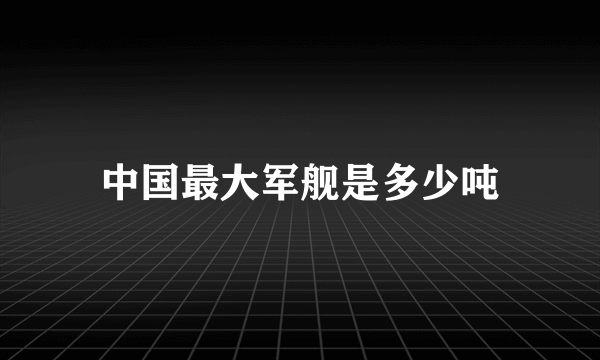 中国最大军舰是多少吨